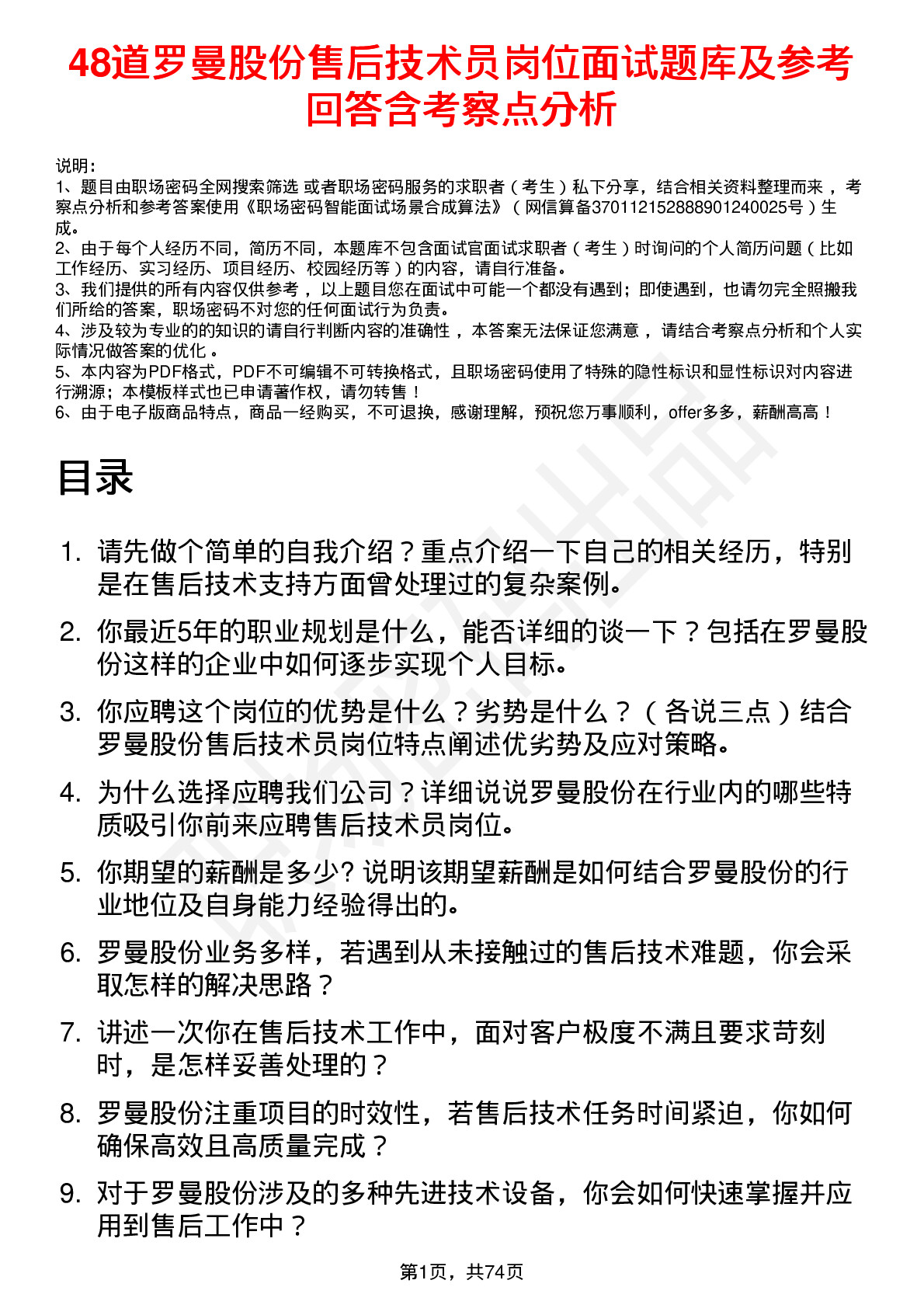 48道罗曼股份售后技术员岗位面试题库及参考回答含考察点分析

说明：
1、题目由职场密码全网搜索筛选 或者职场密码服务的求职者（考生）私下分享，结合相关资料整理而来，考察点分析和参考答案使用《职场密码智能面试场景合成算法》（网信算备370112152888901240025号）生成。
2、由于每个人经历不同，简历不同，本题库不包含面试官面试求职者（考生）时询问的个人简历问题（比如工作经历、实习经历、项目经历、校园经历等）的内容，请自行准备。
3、我们提供的所有内容仅供参考，以上题目您在面试中可能一个都没有遇到；即使遇到，也请勿完全照搬我们所给的答案，职场密码不对您的任何面试行为负责。
4、涉及较为专业的的知识的请自行判断内容的准确性，本答案无法保证您满意，请结合考察点分析和个人实际情况做答案的优化。
5、本内容为PDF格式，PDF不可编辑不可转换格式，且职场密码使用了特殊的隐性标识和显性标识对内容进行溯源；本模板样式也已申请著作权，请勿转售！
6、由于电子版商品特点，商品一经购买，不可退换，感谢理解，预祝您万事顺利，offer多多，薪酬高高！

目录

1. 请先做个简单的自我介绍？重点介绍一下自己的相关经历，特别是在售后技术支持方面曾处理过的复杂案例。
2. 你最近5年的职业规划是什么，能否详细的谈一下？包括在罗曼股份这样的企业中如何逐步实现个人目标。
3. 你应聘这个岗位的优势是什么？劣势是什么？（各说三点）结合罗曼股份售后技术员岗位特点阐述优劣势及应对策略。
4. 为什么选择应聘我们公司？详细说说罗曼股份在行业内的哪些特质吸引你前来应聘售后技术员岗位。
5. 你期望的薪酬是多少? 说明该期望薪酬是如何结合罗曼股份的行业地位及自身能力经验得出的。
6. 罗曼股份业务多样，若遇到从未接触过的售后技术难题，你会采取怎样的解决思路？
7. 讲述一次你在售后技术工作中，面对客户极度不满且要求苛刻时，是怎样妥善处理的？
8. 罗曼股份注重项目的时效性，若售后技术任务时间紧迫，你如何确保高效且高质量完成？
9. 对于罗曼股份涉及的多种先进技术设备，你会如何快速掌握并应用到售后工作中？

第1页，共74页